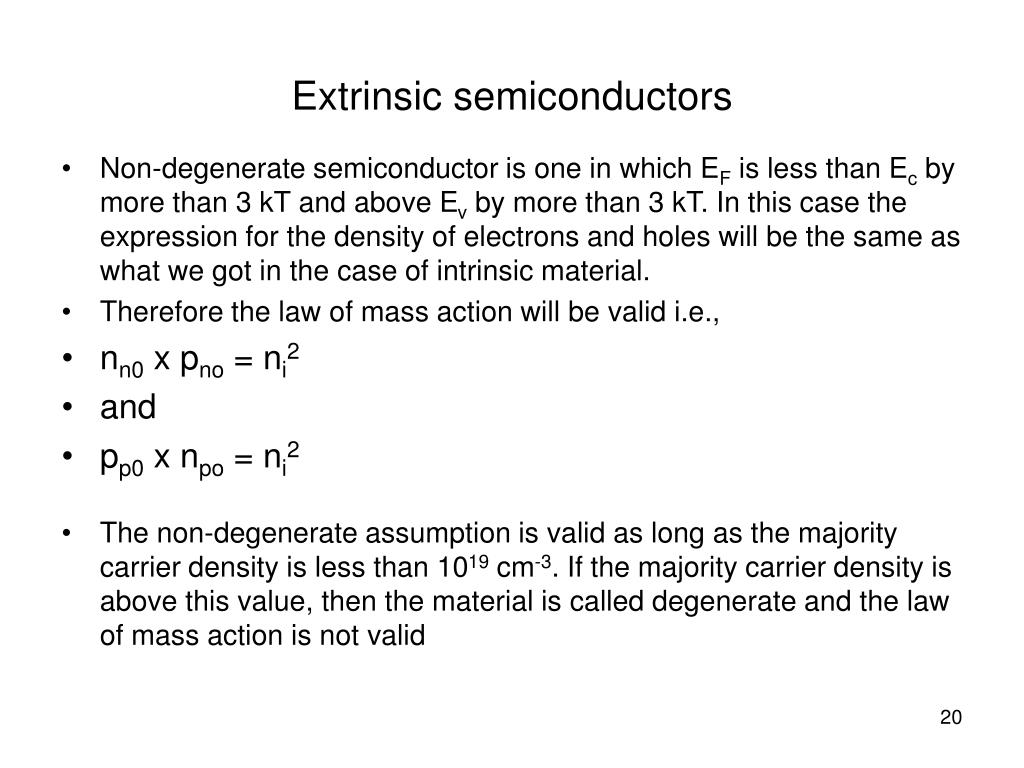 Extrinsic semiconductors

• Non-degenerate semiconductor is one in which $E_F$ is less than $E_c$ by more than 3 kT and above $E_v$ by more than 3 kT. In this case the expression for the density of electrons and holes will be the same as what we got in the case of intrinsic material.
• Therefore the law of mass action will be valid i.e.,
• $n_{n0}$ x $p_{no}$ = $n_i^2$
• and
• $p_{p0}$ x $n_{po}$ = $n_i^2$

• The non-degenerate assumption is valid as long as the majority carrier density is less than $10^{19}$ $cm^{-3}$. If the majority carrier density is above this value, then the material is called degenerate and the law of mass action is not valid

20